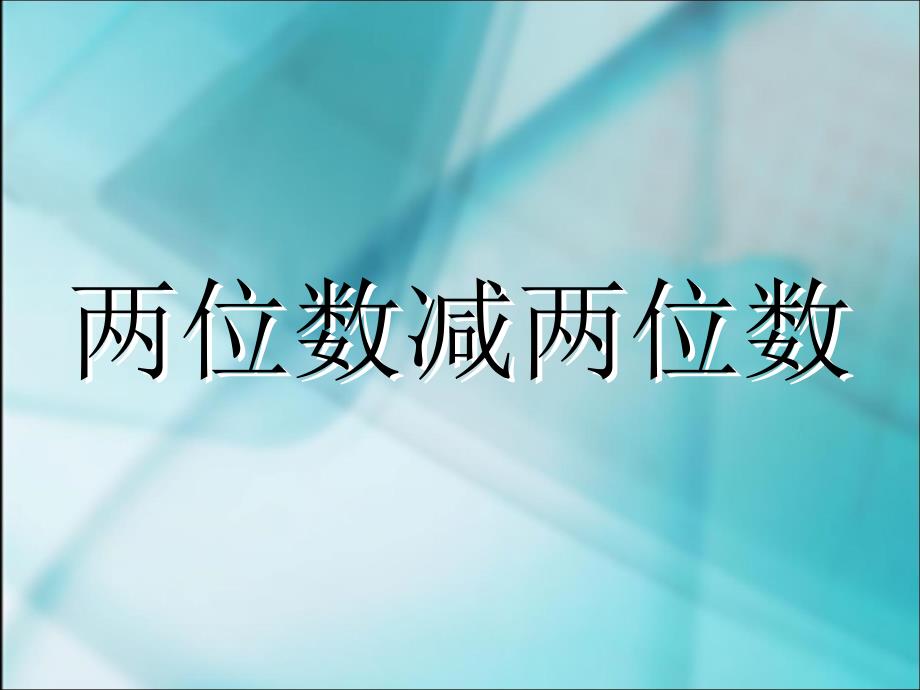 两位数减两位数